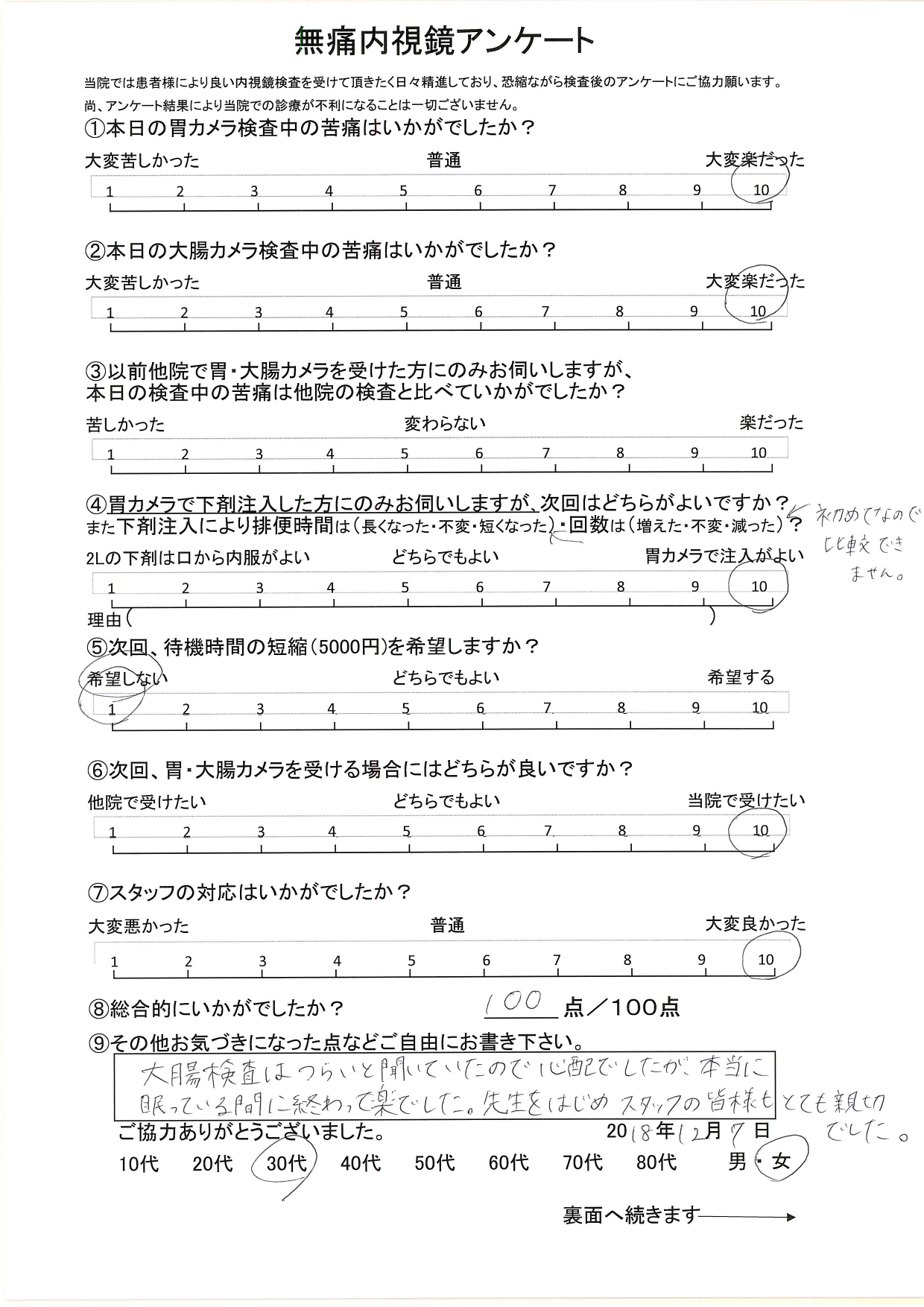 無痛内視鏡アンケート

当院では患者様により良い内視鏡検査を受けて頂きたく日々精進しており、恐縮ながら検査後のアンケートにご協力願います。
尚、アンケート結果により当院での診療が不利になることは一切ございません。

①本日の胃カメラ検査中の苦痛はいかがでしたか？

大変苦しかった　普通　大変楽だった
1 2 3 4 5 6 7 8 9 10

②本日の大腸カメラ検査中の苦痛はいかがでしたか？

大変苦しかった　普通　大変楽だった
1 2 3 4 5 6 7 8 9 10

③以前他院で胃・大腸カメラを受けた方にのみお伺いしますが、本日の検査中の苦痛は他院の検査と比べていかがでしたか？

苦しかった　変わらない　楽だった
1 2 3 4 5 6 7 8 9 10

④胃カメラで下剤注入した方にのみお伺いしますが、次回はどちらがよいですか？
また下剤注入により排便時間は（長くなった・不変・短くなった）・回数は（増えた・不変・減った）？

初めてなので比較できません。

2Lの下剤は口から内服がよい　どちらでもよい　胃カメラで注入がよい
1 2 3 4 5 6 7 8 9 10
理由（　）

⑤次回、待機時間の短縮（5000円）を希望しますか？

希望しない　どちらでもよい　希望する
1 2 3 4 5 6 7 8 9 10

⑥次回、胃・大腸カメラを受ける場合にはどちらが良いですか？

他院で受けたい　どちらでもよい　当院で受けたい
1 2 3 4 5 6 7 8 9 10

⑦スタッフの対応はいかがでしたか？

大変悪かった　普通　大変良かった
1 2 3 4 5 6 7 8 9 10

⑧総合的にいかがでしたか？　100 点／100点

⑨その他お気づきになった点などご自由にお書き下さい。

大腸検査はつらいと聞いていたので心配でしたが、本当に眠っている間に終わって楽でした。先生をはじめスタッフの皆様もとても親切でした。

ご協力ありがとうございました。　2018年12月7日

10代　20代　30代　40代　50代　60代　70代　80代　男・女

裏面へ続きます